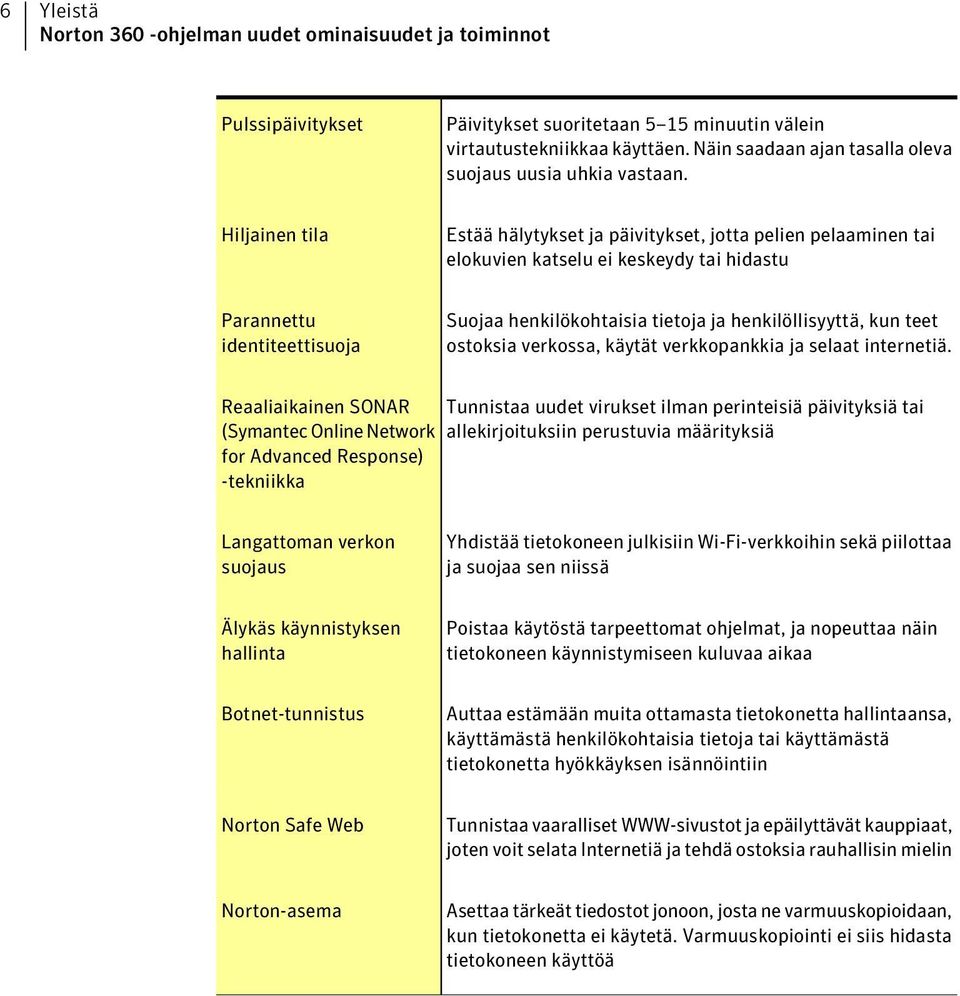 6 Yleistä
Norton 360 -ohjelman uudet ominaisuudet ja toiminnot

| | |
|---|---|
| Pulssipäivitykset | Päivitykset suoritetaan 5–15 minuutin välein virtautustekniikkaa käyttäen. Näin saadaan ajan tasalla oleva suojaus uusia uhkia vastaan. |
| Hiljainen tila | Estää hälytykset ja päivitykset, jotta pelien pelaaminen tai elokuvien katselu ei keskeydy tai hidastu |
| Parannettu identiteettisuoja | Suojaa henkilökohtaisia tietoja ja henkilöllisyyttä, kun teet ostoksia verkossa, käytät verkkopankkia ja selaat internetiä. |
| Reaaliaikainen SONAR (Symantec Online Network for Advanced Response) -tekniikka | Tunnistaa uudet virukset ilman perinteisiä päivityksiä tai allekirjoituksiin perustuvia määrityksiä |
| Langattoman verkon suojaus | Yhdistää tietokoneen julkisiin Wi-Fi-verkkoihin sekä piilottaa ja suojaa sen niissä |
| Älykäs käynnistyksen hallinta | Poistaa käytöstä tarpeettomat ohjelmat, ja nopeuttaa näin tietokoneen käynnistymiseen kuluvaa aikaa |
| Botnet-tunnistus | Auttaa estämään muita ottamasta tietokonetta hallintaansa, käyttämästä henkilökohtaisia tietoja tai käyttämästä tietokonetta hyökkäyksen isännöintiin |
| Norton Safe Web | Tunnistaa vaaralliset WWW-sivustot ja epäilyttävät kauppiaat, joten voit selata Internetiä ja tehdä ostoksia rauhallisin mielin |
| Norton-asema | Asettaa tärkeät tiedostot jonoon, josta ne varmuuskopioidaan, kun tietokonetta ei käytetä. Varmuuskopiointi ei siis hidasta tietokoneen käyttöä |